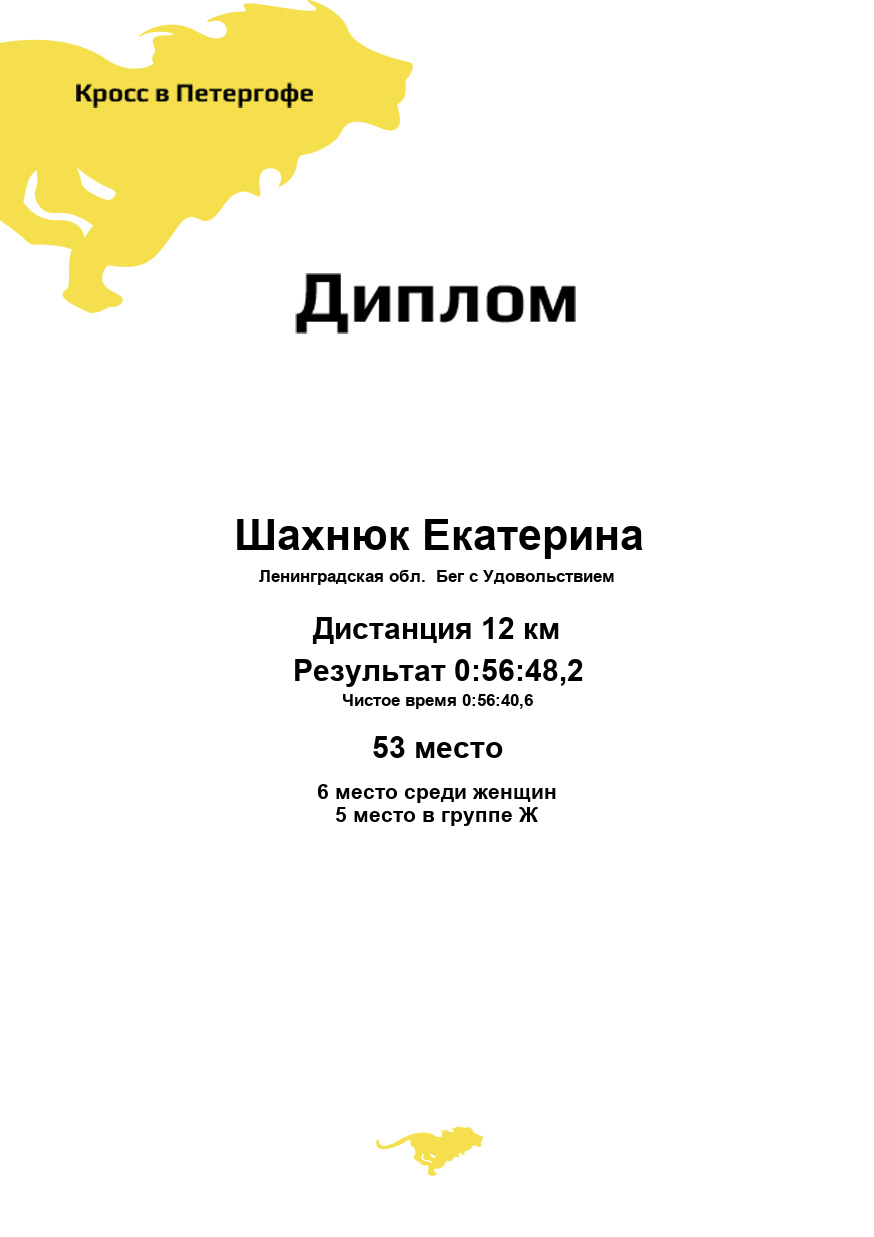 Кросс в Петергофе

Диплом

Шахнюк Екатерина

Ленинградская обл.  Бег с Удовольствием

Дистанция 12 км

Результат 0:56:48,2

Чистое время 0:56:40,6

53 место

6 место среди женщин
5 место в группе Ж